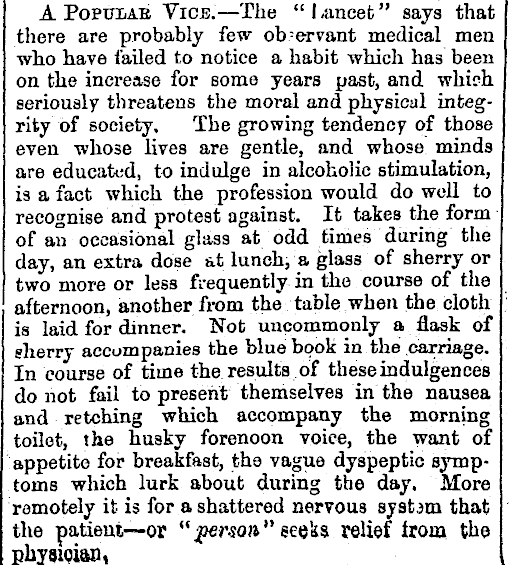 A POPULAR VICE.—The "Lancet" says that there are probably few observant medical men who have failed to notice a habit which has been on the increase for some years past, and which seriously threatens the moral and physical integrity of society. The growing tendency of those even whose lives are gentle, and whose minds are educated, to indulge in alcoholic stimulation, is a fact which the profession would do well to recognise and protest against. It takes the form of an occasional glass at odd times during the day, an extra dose at lunch, a glass of sherry or two more or less frequently in the course of the afternoon, another from the table when the cloth is laid for dinner. Not uncommonly a flask of sherry accompanies the blue book in the carriage. In course of time the results of these indulgences do not fail to present themselves in the nausea and retching which accompany the morning toilet, the husky forenoon voice, the want of appetite for breakfast, the vague dyspeptic symptoms which lurk about during the day. More remotely it is for a shattered nervous system that the patient—or "person" seeks relief from the physician,